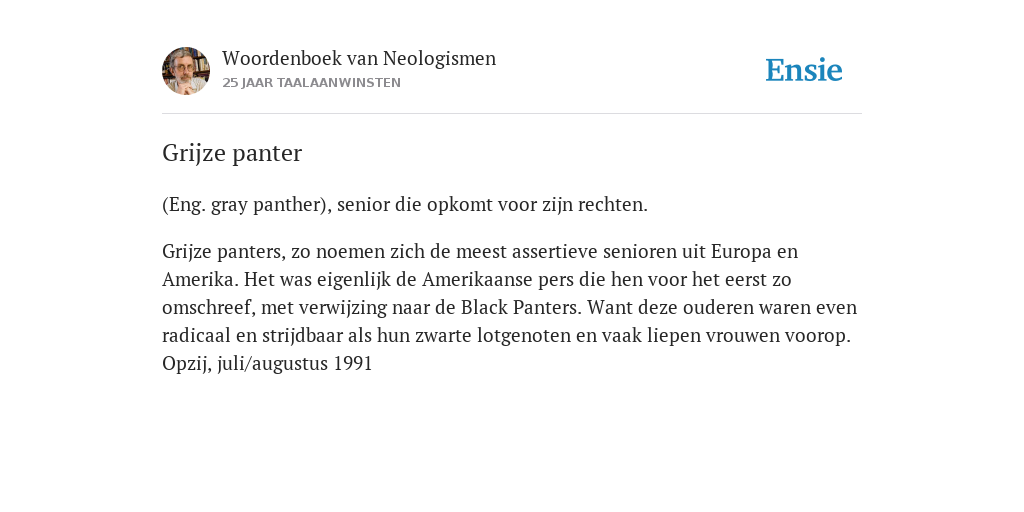 Woordenboek van Neologismen
25 JAAR TAALAANWINSTEN

Ensie

Grijze panter

(Eng. gray panther), senior die opkomt voor zijn rechten.

Grijze panters, zo noemen zich de meest assertieve senioren uit Europa en Amerika. Het was eigenlijk de Amerikaanse pers die hen voor het eerst zo omschreef, met verwijzing naar de Black Panters. Want deze ouderen waren even radicaal en strijdbaar als hun zwarte lotgenoten en vaak liepen vrouwen voorop. Opzij, juli/augustus 1991